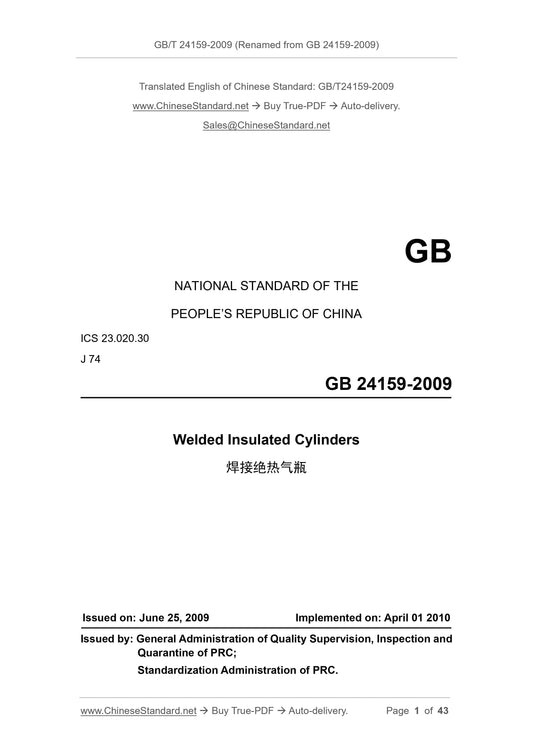 GB/T 24159-2009 (Renamed from GB 24159-2009)

Translated English of Chinese Standard: GB/T24159-2009
www.ChineseStandard.net → Buy True-PDF → Auto-delivery.
Sales@ChineseStandard.net

GB

NATIONAL STANDARD OF THE

PEOPLE'S REPUBLIC OF CHINA

ICS 23.020.30

J 74

GB 24159-2009

Welded Insulated Cylinders

焊接绝热气瓶

Issued on: June 25, 2009 Implemented on: April 01 2010

Issued by: General Administration of Quality Supervision, Inspection and Quarantine of PRC;
Standardization Administration of PRC.

www.ChineseStandard.net → Buy True-PDF → Auto-delivery. Page 1 of 43